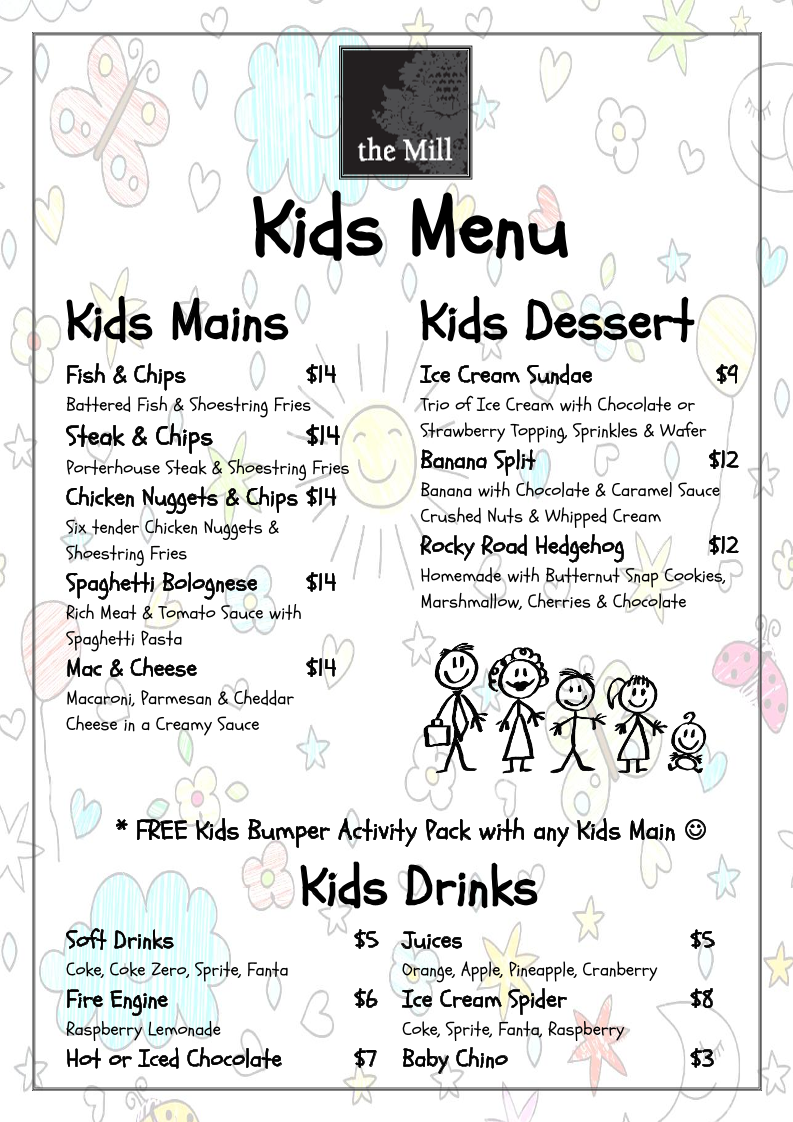 the Mill

Kids Menu

Kids Mains

Fish & Chips $14
Battered Fish & Shoestring Fries

Steak & Chips $14
Porterhouse Steak & Shoestring Fries

Chicken Nuggets & Chips $14
Six tender Chicken Nuggets & Shoestring Fries

Spaghetti Bolognese $14
Rich Meat & Tomato Sauce with Spaghetti Pasta

Mac & Cheese $14
Macaroni, Parmesan & Cheddar Cheese in a Creamy Sauce

Kids Dessert

Ice Cream Sundae $9
Trio of Ice Cream with Chocolate or Strawberry Topping, Sprinkles & Wafer

Banana Split $12
Banana with Chocolate & Caramel Sauce Crushed Nuts & Whipped Cream

Rocky Road Hedgehog $12
Homemade with Butternut Snap Cookies, Marshmallow, Cherries & Chocolate

* FREE Kids Bumper Activity Pack with any Kids Main ☺

Kids Drinks

Soft Drinks $5
Coke, Coke Zero, Sprite, Fanta

Fire Engine $6
Raspberry Lemonade

Hot or Iced Chocolate $7

Juices $5
Orange, Apple, Pineapple, Cranberry

Ice Cream Spider $8
Coke, Sprite, Fanta, Raspberry

Baby Chino $3